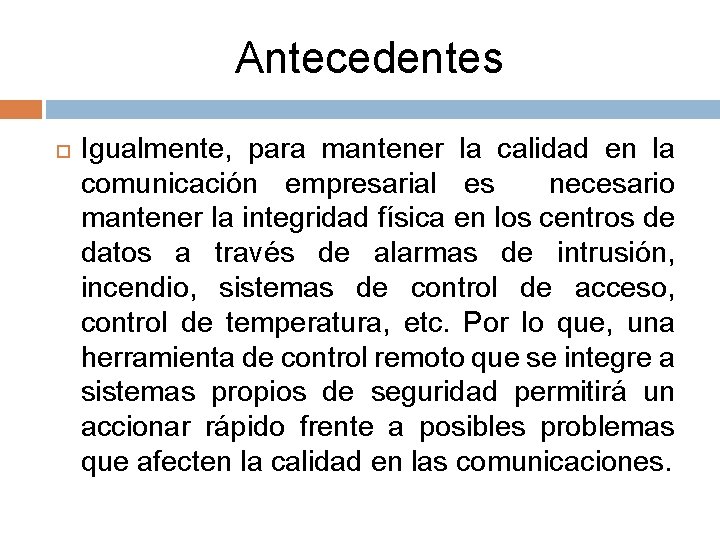 Antecedentes

Igualmente, para mantener la calidad en la comunicación empresarial es necesario mantener la integridad física en los centros de datos a través de alarmas de intrusión, incendio, sistemas de control de acceso, control de temperatura, etc. Por lo que, una herramienta de control remoto que se integre a sistemas propios de seguridad permitirá un accionar rápido frente a posibles problemas que afecten la calidad en las comunicaciones.